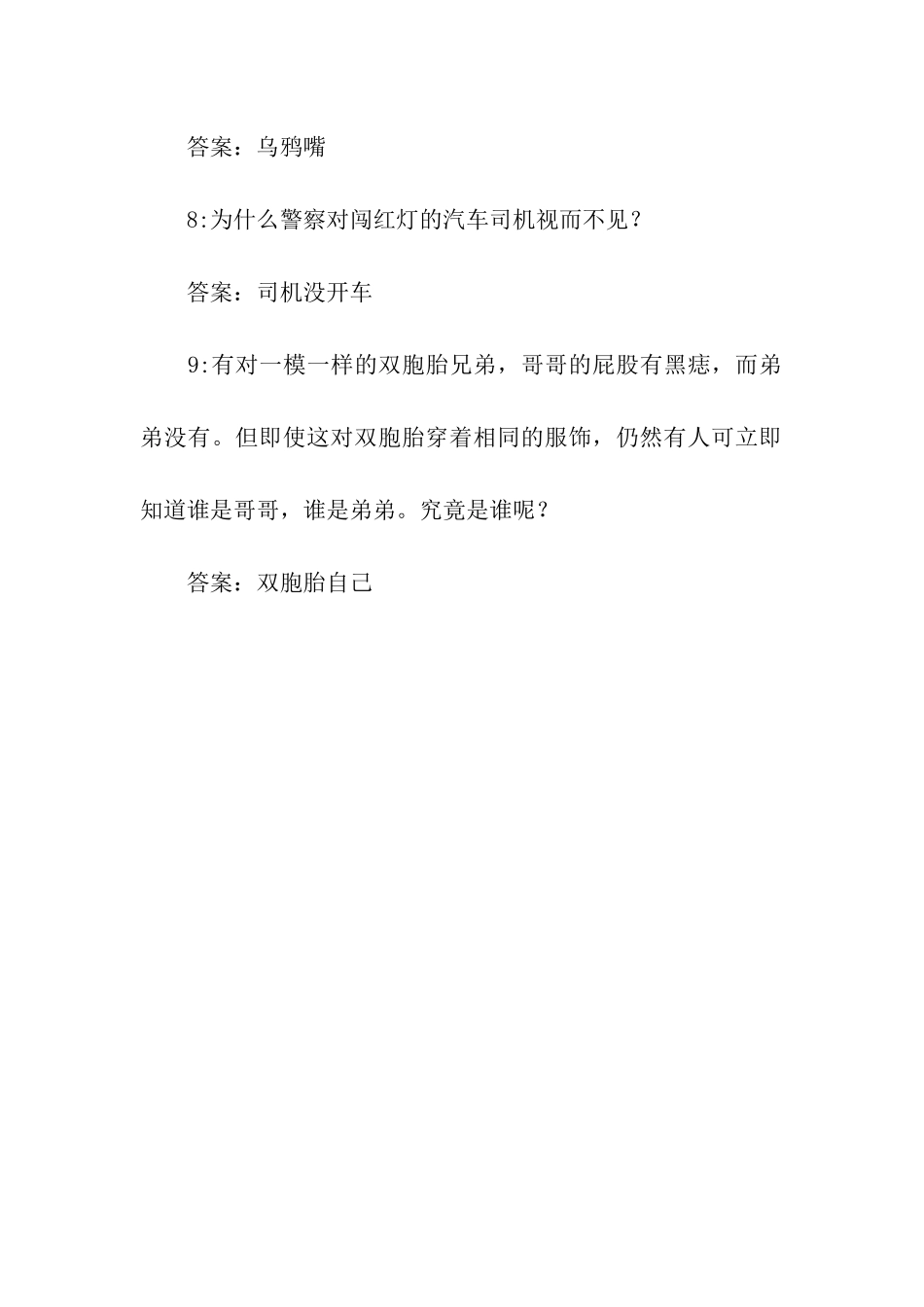 答案：乌鸦嘴

8:为什么警察对闯红灯的汽车司机视而不见？

答案：司机没开车

9:有对一模一样的双胞胎兄弟，哥哥的屁股有黑痣，而弟弟没有。但即使这对双胞胎穿着相同的服饰，仍然有人可立即知道谁是哥哥，谁是弟弟。究竟是谁呢？

答案：双胞胎自己